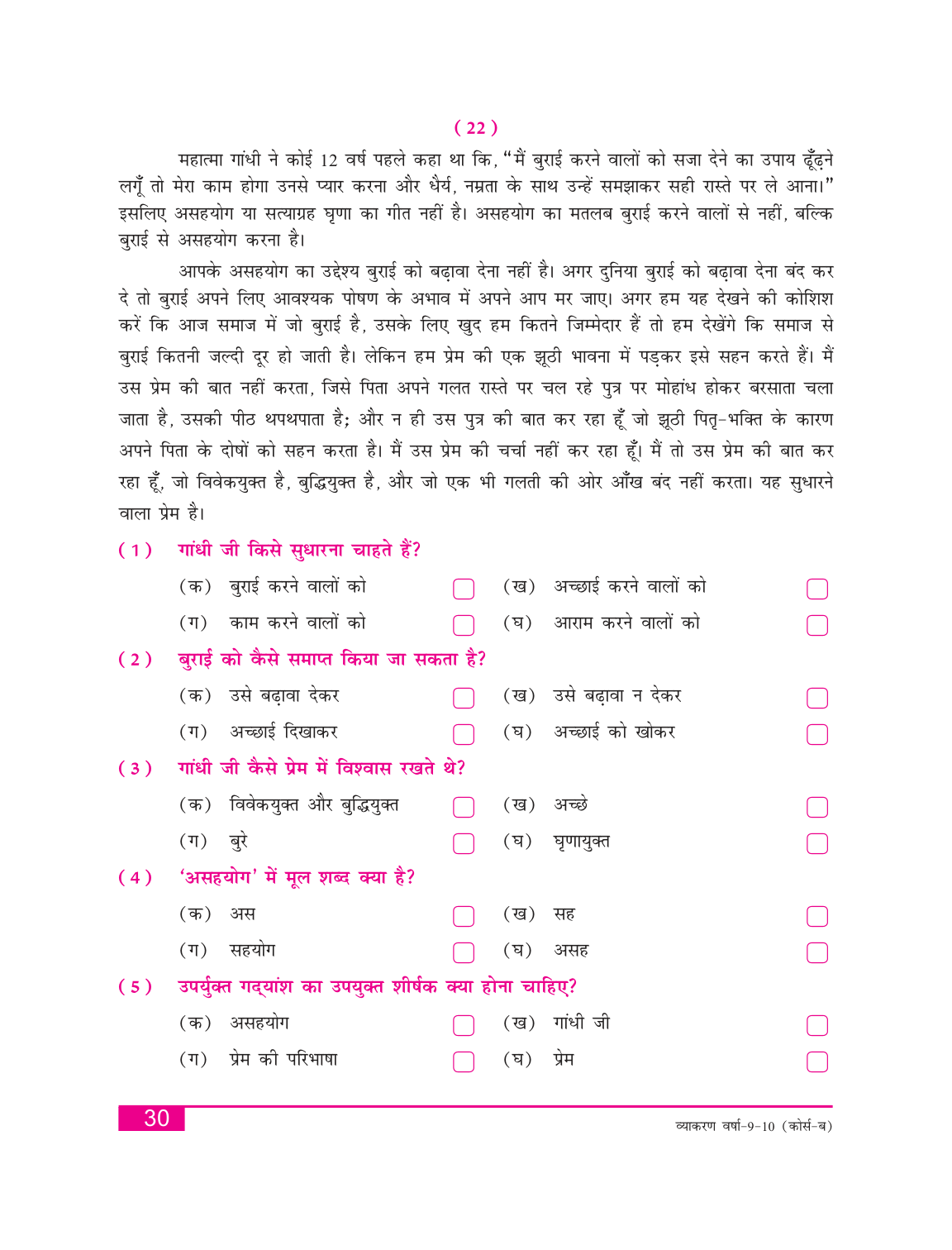 ( 22 )

महात्मा गांधी ने कोई 12 वर्ष पहले कहा था कि, "मैं बुराई करने वालों को सजा देने का उपाय ढूँढ़ने लगूँ तो मेरा काम होगा उनसे प्यार करना और धैर्य, नम्रता के साथ उन्हें समझाकर सही रास्ते पर ले आना।" इसलिए असहयोग या सत्याग्रह घृणा का गीत नहीं है। असहयोग का मतलब बुराई करने वालों से नहीं, बल्कि बुराई से असहयोग करना है।

आपके असहयोग का उद्देश्य बुराई को बढ़ावा देना नहीं है। अगर दुनिया बुराई को बढ़ावा देना बंद कर दे तो बुराई अपने लिए आवश्यक पोषण के अभाव में अपने आप मर जाए। अगर हम यह देखने की कोशिश करें कि आज समाज में जो बुराई है, उसके लिए खुद हम कितने जिम्मेदार हैं तो हम देखेंगे कि समाज से बुराई कितनी जल्दी दूर हो जाती है। लेकिन हम प्रेम की एक झूठी भावना में पड़कर इसे सहन करते हैं। मैं उस प्रेम की बात नहीं करता, जिसे पिता अपने गलत रास्ते पर चल रहे पुत्र पर मोहांध होकर बरसाता चला जाता है, उसकी पीठ थपथपाता है; और न ही उस पुत्र की बात कर रहा हूँ जो झूठी पितृ-भक्ति के कारण अपने पिता के दोषों को सहन करता है। मैं उस प्रेम की चर्चा नहीं कर रहा हूँ। मैं तो उस प्रेम की बात कर रहा हूँ, जो विवेकयुक्त है, बुद्धियुक्त है, और जो एक भी गलती की ओर आँख बंद नहीं करता। यह सुधारने वाला प्रेम है।

( 1 ) गांधी जी किसे सुधारना चाहते हैं?
(क) बुराई करने वालों को (ख) अच्छाई करने वालों को
(ग) काम करने वालों को (घ) आराम करने वालों को

( 2 ) बुराई को कैसे समाप्त किया जा सकता है?
(क) उसे बढ़ावा देकर (ख) उसे बढ़ावा न देकर
(ग) अच्छाई दिखाकर (घ) अच्छाई को खोकर

( 3 ) गांधी जी कैसे प्रेम में विश्वास रखते थे?
(क) विवेकयुक्त और बुद्धियुक्त (ख) अच्छे
(ग) बुरे (घ) घृणायुक्त

( 4 ) 'असहयोग' में मूल शब्द क्या है?
(क) अस (ख) सह
(ग) सहयोग (घ) असह

( 5 ) उपर्युक्त गद्यांश का उपयुक्त शीर्षक क्या होना चाहिए?
(क) असहयोग (ख) गांधी जी
(ग) प्रेम की परिभाषा (घ) प्रेम

30
व्याकरण वर्षा-9-10 (कोर्स-ब)